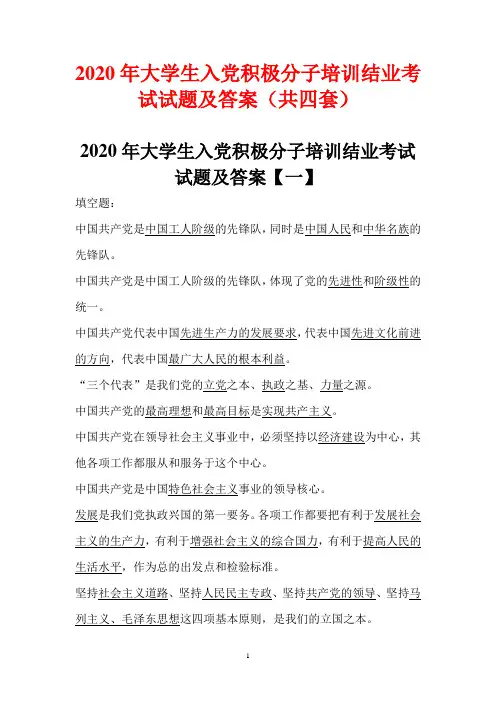 2020 年大学生入党积极分子培训结业考试试题及答案（共四套）

2020 年大学生入党积极分子培训结业考试试题及答案【一】

填空题：

中国共产党是中国工人阶级的先锋队，同时是中国人民和中华名族的先锋队。

中国共产党是中国工人阶级的先锋队，体现了党的先进性和阶级性的统一。

中国共产党代表中国先进生产力的发展要求，代表中国先进文化前进的方向，代表中国最广大人民的根本利益。

“三个代表”是我们党的立党之本、执政之基、力量之源。

中国共产党的最高理想和最高目标是实现共产主义。

中国共产党在领导社会主义事业中，必须坚持以经济建设为中心，其他各项工作都服从和服务于这个中心。

中国共产党是中国特色社会主义事业的领导核心。

发展是我们党执政兴国的第一要务。各项工作都要把有利于发展社会主义的生产力，有利于增强社会主义的综合国力，有利于提高人民的生活水平，作为总的出发点和检验标准。

坚持社会主义道路、坚持人民民主专政、坚持共产党的领导、坚持马列主义、毛泽东思想这四项基本原则，是我们的立国之本。

1